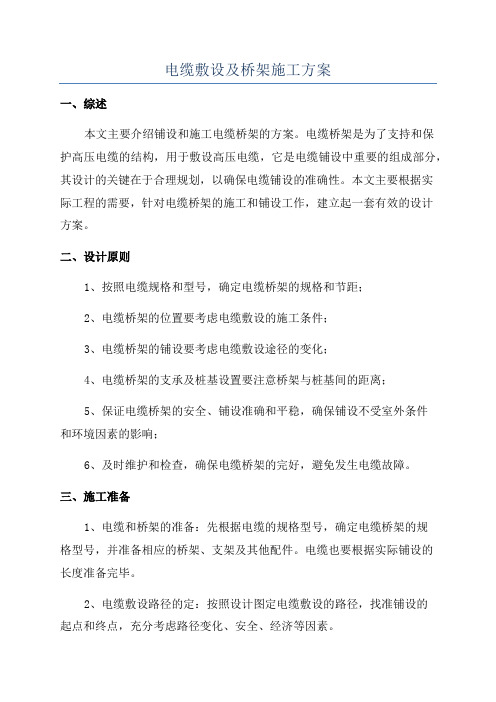 电缆敷设及桥架施工方案

一、综述

本文主要介绍铺设和施工电缆桥架的方案。电缆桥架是为了支持和保护高压电缆的结构，用于敷设高压电缆，它是电缆铺设中重要的组成部分，其设计的关键在于合理规划，以确保电缆铺设的准确性。本文主要根据实际工程的需要，针对电缆桥架的施工和铺设工作，建立起一套有效的设计方案。

二、设计原则

1、按照电缆规格和型号，确定电缆桥架的规格和节距；

2、电缆桥架的位置要考虑电缆敷设的施工条件；

3、电缆桥架的铺设要考虑电缆敷设途径的变化；

4、电缆桥架的支承及桩基设置要注意桥架与桩基间的距离；

5、保证电缆桥架的安全、铺设准确和平稳，确保铺设不受室外条件和环境因素的影响；

6、及时维护和检查，确保电缆桥架的完好，避免发生电缆故障。

三、施工准备

1、电缆和桥架的准备：先根据电缆的规格型号，确定电缆桥架的规格型号，并准备相应的桥架、支架及其他配件。电缆也要根据实际铺设的长度准备完毕。

2、电缆敷设路径的定：按照设计图定电缆敷设的路径，找准铺设的起点和终点，充分考虑路径变化、安全、经济等因素。